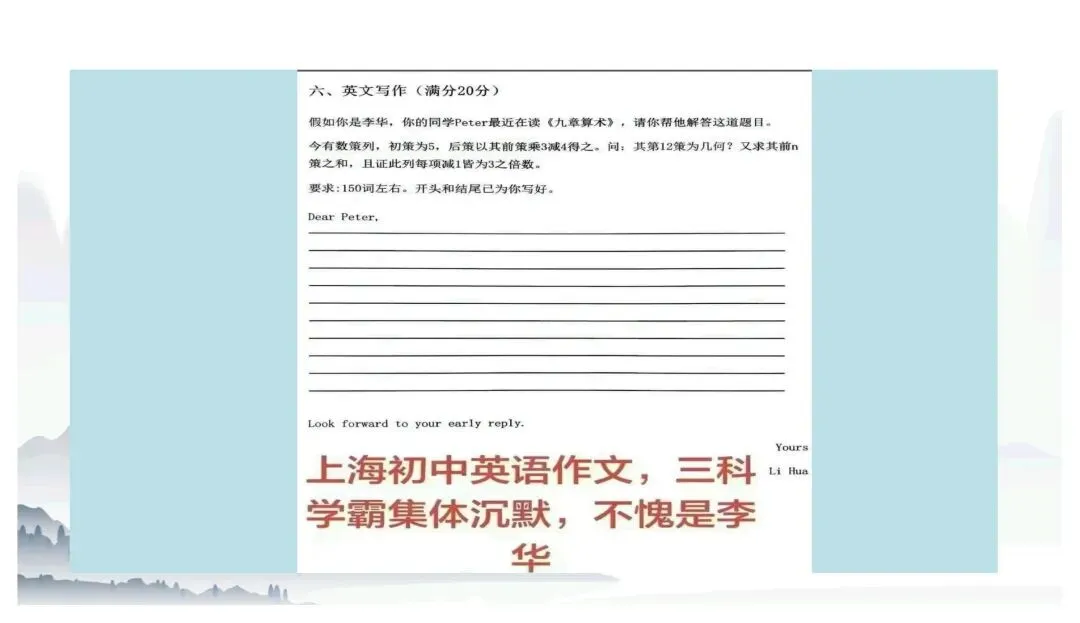 六、英文写作（满分20分）

假如你是李华，你的同学Peter最近在读《九章算术》，请你帮他解答这道题目。

今有数策列，初策为5，后策以其前策乘3减4得之。问：其第12策为几何？又求其前n策之和，且证此列每项减1皆为3之倍数。

要求：150词左右。开头和结尾已为你写好。

Dear Peter,

Look forward to your early reply.

Yours

Li Hua

上海初中英语作文，三科学霸集体沉默，不愧是李华